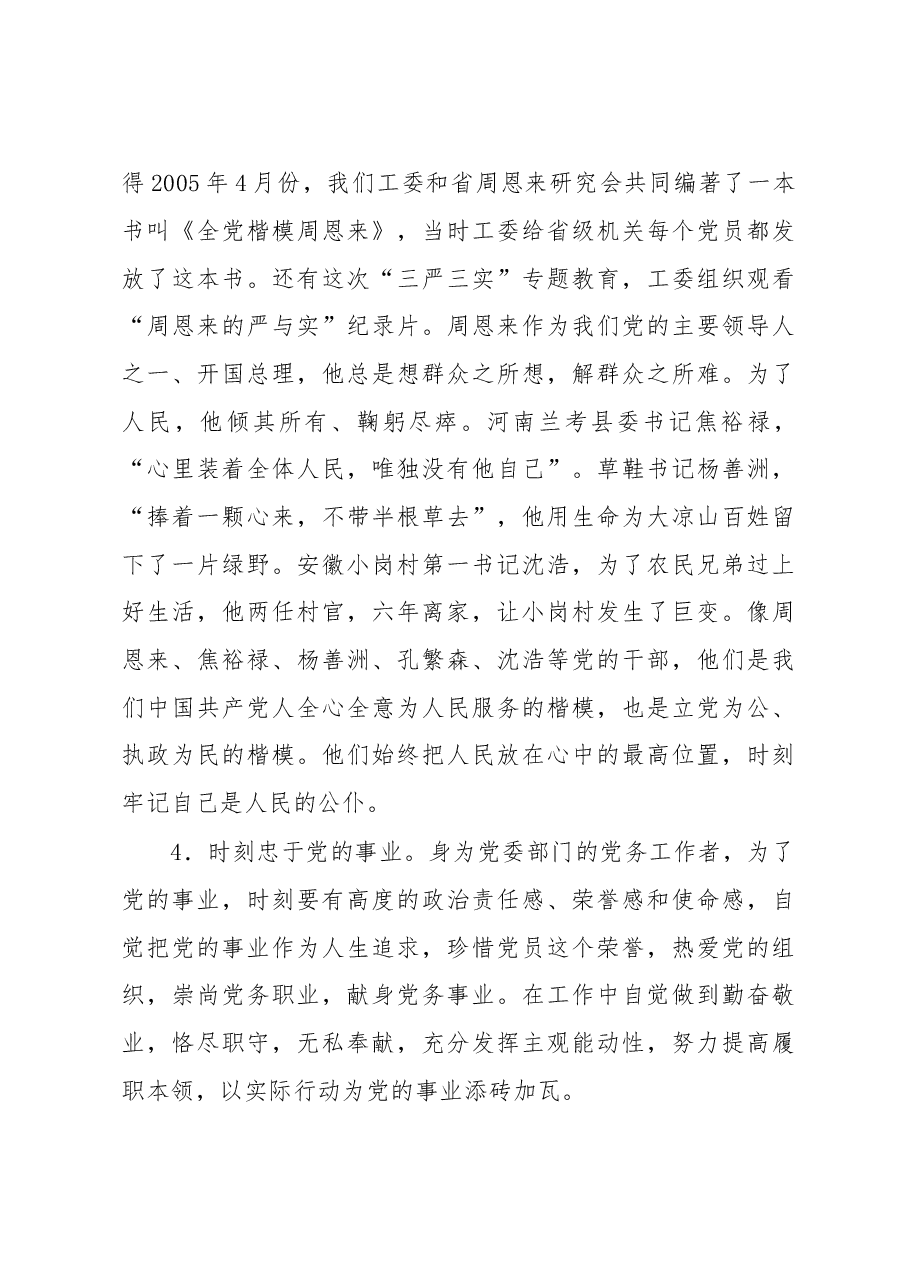 得2005年4月份，我们工委和省周恩来研究会共同编著了一本书叫《全党楷模周恩来》，当时工委给省级机关每个党员都发放了这本书。还有这次“三严三实”专题教育，工委组织观看“周恩来的严与实”纪录片。周恩来作为我们党的主要领导人之一、开国总理，他总是想群众之所想，解群众之所难。为了人民，他倾其所有、鞠躬尽瘁。河南兰考县委书记焦裕禄，“心里装着全体人民，唯独没有他自己”。草鞋书记杨善洲，“捧着一颗心来，不带半根草去”，他用生命为大凉山百姓留下了一片绿野。安徽小岗村第一书记沈浩，为了农民兄弟过上好生活，他两任村官，六年离家，让小岗村发生了巨变。像周恩来、焦裕禄、杨善洲、孔繁森、沈浩等党的干部，他们是我们中国共产党人全心全意为人民服务的楷模，也是立党为公、执政为民的楷模。他们始终把人民放在心中的最高位置，时刻牢记自己是人民的公仆。

4．时刻忠于党的事业。身为党委部门的党务工作者，为了党的事业，时刻要有高度的政治责任感、荣誉感和使命感，自觉把党的事业作为人生追求，珍惜党员这个荣誉，热爱党的组织，崇尚党务职业，献身党务事业。在工作中自觉做到勤奋敬业，恪尽职守，无私奉献，充分发挥主观能动性，努力提高履职本领，以实际行动为党的事业添砖加瓦。